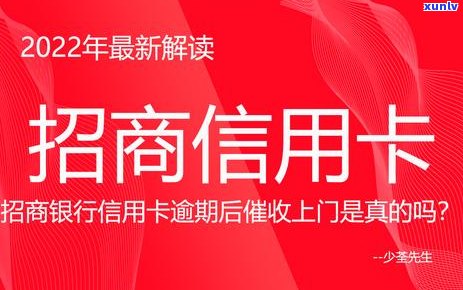 xunlv

2022年最新解读

招商信用卡

招商银行信用卡逾期后催收上门是真的吗？

--少荃先生